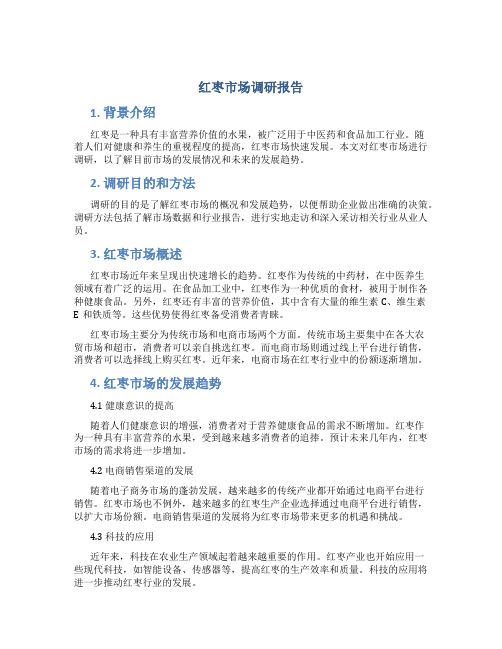 红枣市场调研报告

1. 背景介绍

红枣是一种具有丰富营养价值的水果，被广泛用于中医药和食品加工行业。随着人们对健康和养生的重视程度的提高，红枣市场快速发展。本文对红枣市场进行调研，以了解目前市场的发展情况和未来的发展趋势。

2. 调研目的和方法

调研的目的是了解红枣市场的概况和发展趋势，以便帮助企业做出准确的决策。调研方法包括了解市场数据和行业报告，进行实地走访和深入采访相关行业从业人员。

3. 红枣市场概述

红枣市场近年来呈现出快速增长的趋势。红枣作为传统的中药材，在中医养生领域有着广泛的运用。在食品加工业中，红枣作为一种优质的食材，被用于制作各种健康食品。另外，红枣还有丰富的营养价值，其中含有大量的维生素 C、维生素 E 和铁质等。这些优势使得红枣备受消费者青睐。

红枣市场主要分为传统市场和电商市场两个方面。传统市场主要集中在各大农贸市场和超市，消费者可以亲自挑选红枣。而电商市场则通过线上平台进行销售，消费者可以选择线上购买红枣。近年来，电商市场在红枣行业中的份额逐渐增加。

4. 红枣市场的发展趋势

4.1 健康意识的提高

随着人们健康意识的增强，消费者对于营养健康食品的需求不断增加。红枣作为一种具有丰富营养的水果，受到越来越多消费者的追捧。预计未来几年内，红枣市场的需求将进一步增加。

4.2 电商销售渠道的发展

随着电子商务市场的蓬勃发展，越来越多的传统产业都开始通过电商平台进行销售。红枣市场也不例外，越来越多的红枣生产企业选择通过电商平台进行销售，以扩大市场份额。电商销售渠道的发展将为红枣市场带来更多的机遇和挑战。

4.3 科技的应用

近年来，科技在农业生产领域起着越来越重要的作用。红枣产业也开始应用一些现代科技，如智能设备、传感器等，提高红枣的生产效率和质量。科技的应用将进一步推动红枣行业的发展。